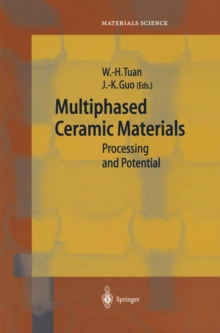 MATERIALS SCIENCE

W.-H. Tuan
J.-K. Guo (Eds.)

Multiphased Ceramic Materials

Processing and Potential

Springer